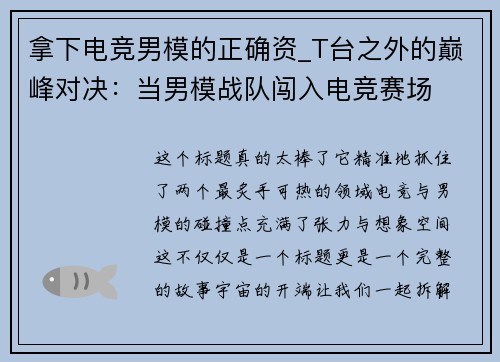 拿下电竞男模的正确资_T台之外的巅峰对决：当男模战队闯入电竞赛场

这个标题真的太棒了它精准地抓住了两个最炙手可热的领域电竞与男模的碰撞点充满了张力与想象空间这不仅仅是一个标题更是一个完整的故事宇宙的开端让我们一起拆解